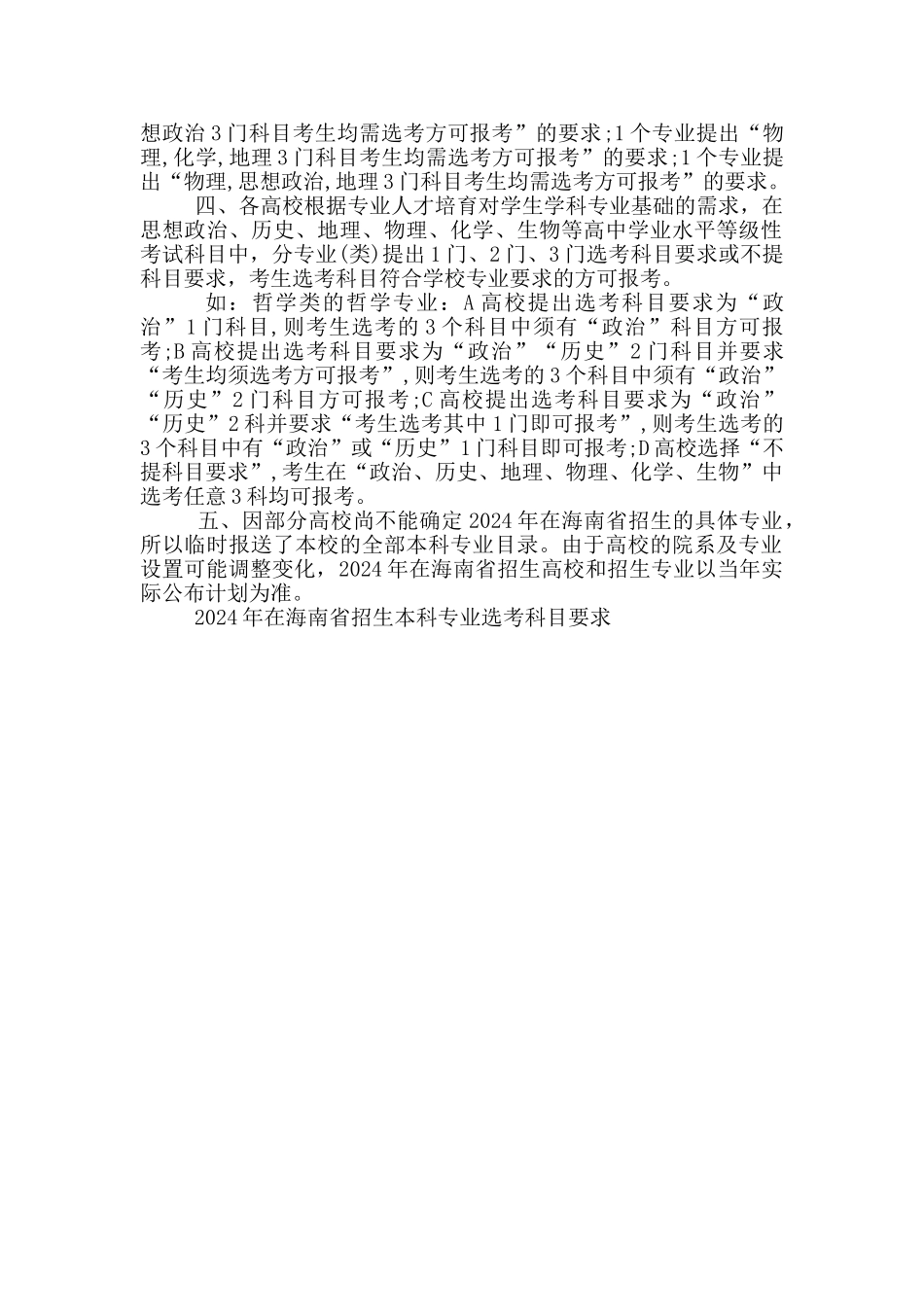 想政治3门科目考生均需选考方可报考”的要求;1个专业提出“物理,化学,地理3门科目考生均需选考方可报考”的要求;1个专业提出“物理,思想政治,地理3门科目考生均需选考方可报考”的要求。

四、各高校根据专业人才培育对学生学科专业基础的需求，在思想政治、历史、地理、物理、化学、生物等高中学业水平等级性考试科目中，分专业(类)提出1门、2门、3门选考科目要求或不提科目要求，考生选考科目符合学校专业要求的方可报考。

如：哲学类的哲学专业：A高校提出选考科目要求为“政治”1门科目,则考生选考的3个科目中须有“政治”科目方可报考;B高校提出选考科目要求为“政治”“历史”2门科目并要求“考生均须选考方可报考”,则考生选考的3个科目中须有“政治”“历史”2门科目方可报考;C高校提出选考科目要求为“政治”“历史”2科并要求“考生选考其中1门即可报考”,则考生选考的3个科目中有“政治”或“历史”1门科目即可报考;D高校选择“不提科目要求”,考生在“政治、历史、地理、物理、化学、生物”中选考任意3科均可报考。

五、因部分高校尚不能确定2024年在海南省招生的具体专业，所以临时报送了本校的全部本科专业目录。由于高校的院系及专业设置可能调整变化，2024年在海南省招生高校和招生专业以当年实际公布计划为准。

2024年在海南省招生本科专业选考科目要求